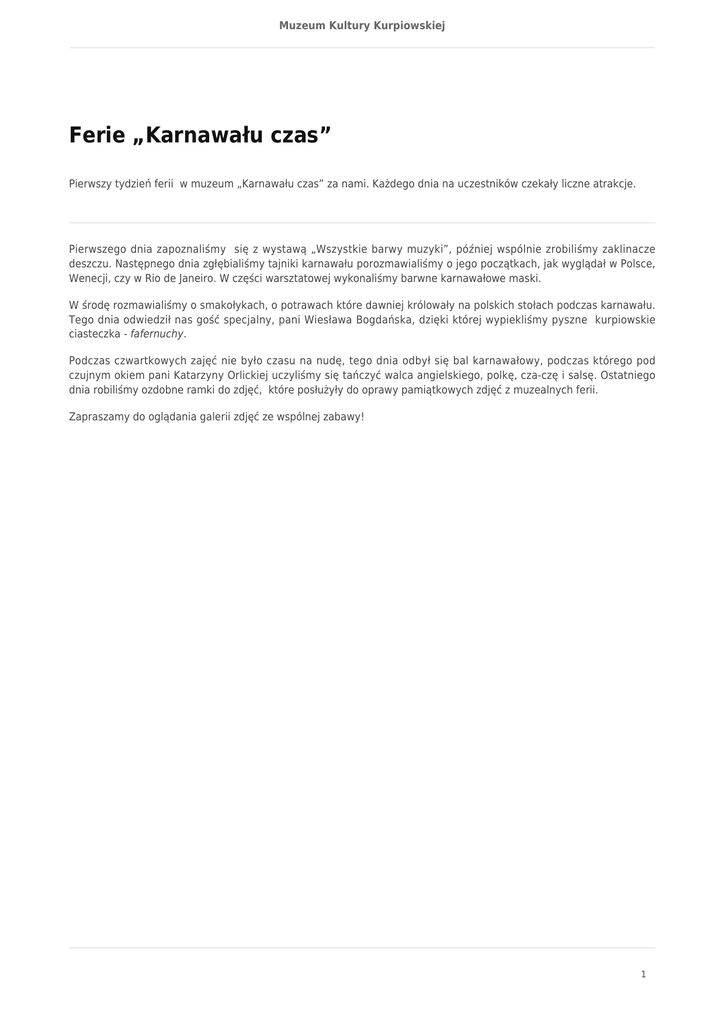 Muzeum Kultury Kurpiowskiej

Ferie „Karnawału czas”

Pierwszy tydzień ferii w muzeum „Karnawału czas” za nami. Każdego dnia na uczestników czekały liczne atrakcje.

Pierwszego dnia zapoznaliśmy się z wystawą „Wszystkie barwy muzyki”, później wspólnie zrobiliśmy zaklinacze deszczu. Następnego dnia zgłębialiśmy tajniki karnawału porozmawialiśmy o jego początkach, jak wyglądał w Polsce, Wenecji, czy w Rio de Janeiro. W części warsztatowej wykonaliśmy barwne karnawałowe maski.

W środę rozmawialiśmy o smakołykach, o potrawach które dawniej królowały na polskich stołach podczas karnawału. Tego dnia odwiedził nas gość specjalny, pani Wiesława Bogdańska, dzięki której wypiekliśmy pyszne kurpiowskie ciasteczka - fafernuchy.

Podczas czwartkowych zajęć nie było czasu na nudę, tego dnia odbył się bal karnawałowy, podczas którego pod czujnym okiem pani Katarzyny Orlickiej uczyliśmy się tańczyć walca angielskiego, polkę, cza-czę i salsę. Ostatniego dnia robiliśmy ozdobne ramki do zdjęć, które posłużyły do oprawy pamiątkowych zdjęć z muzealnych ferii.

Zapraszamy do oglądania galerii zdjęć ze wspólnej zabawy!

1